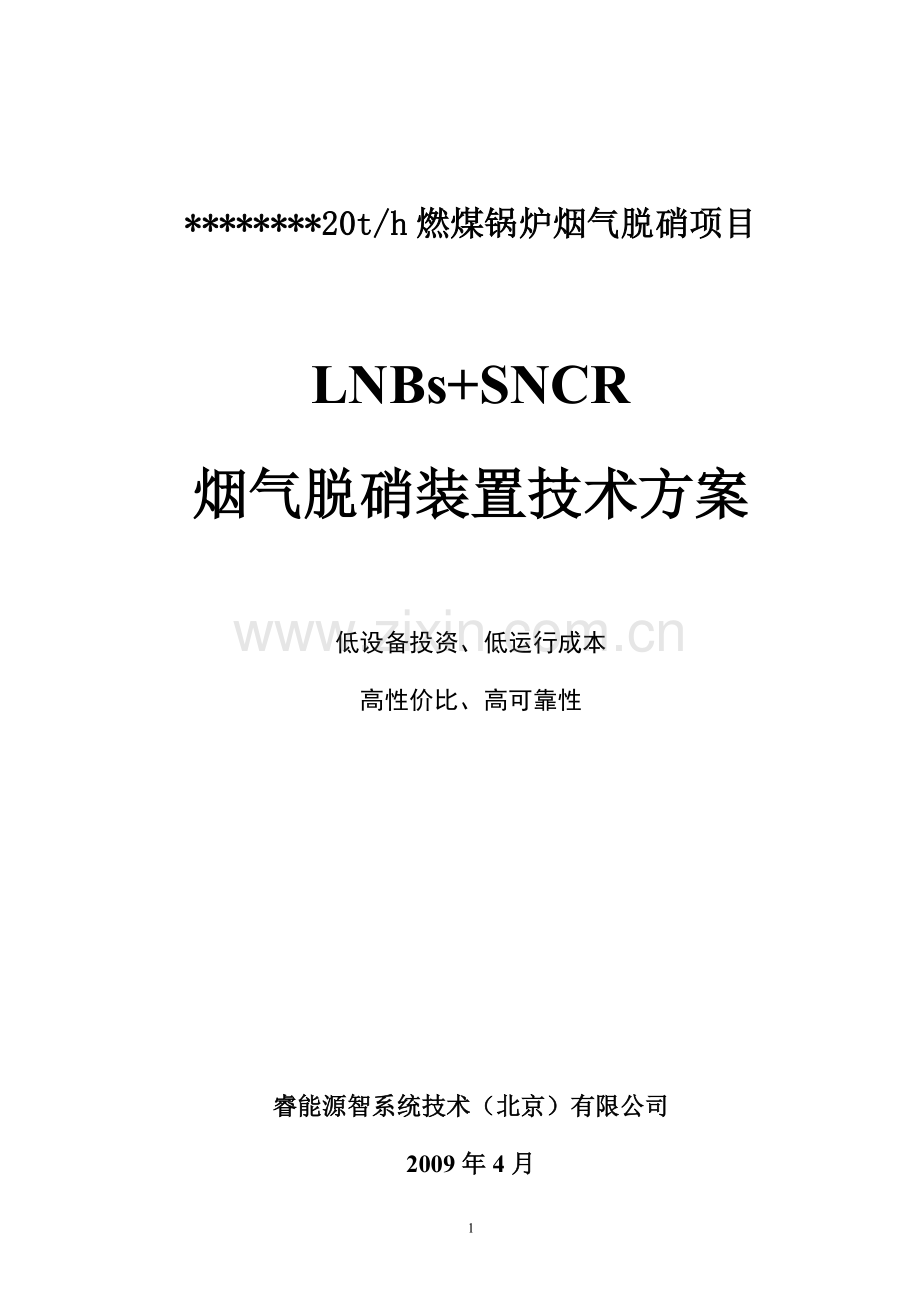 ********20t/h 燃煤锅炉烟气脱硝项目

LNBs+SNCR

烟气脱硝装置技术方案

www.zixin.com.cn

低设备投资、低运行成本

高性价比、高可靠性

睿能源智系统技术（北京）有限公司

2009 年 4 月

1